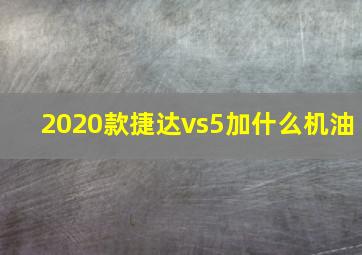 2020款捷达vs5加什么机油